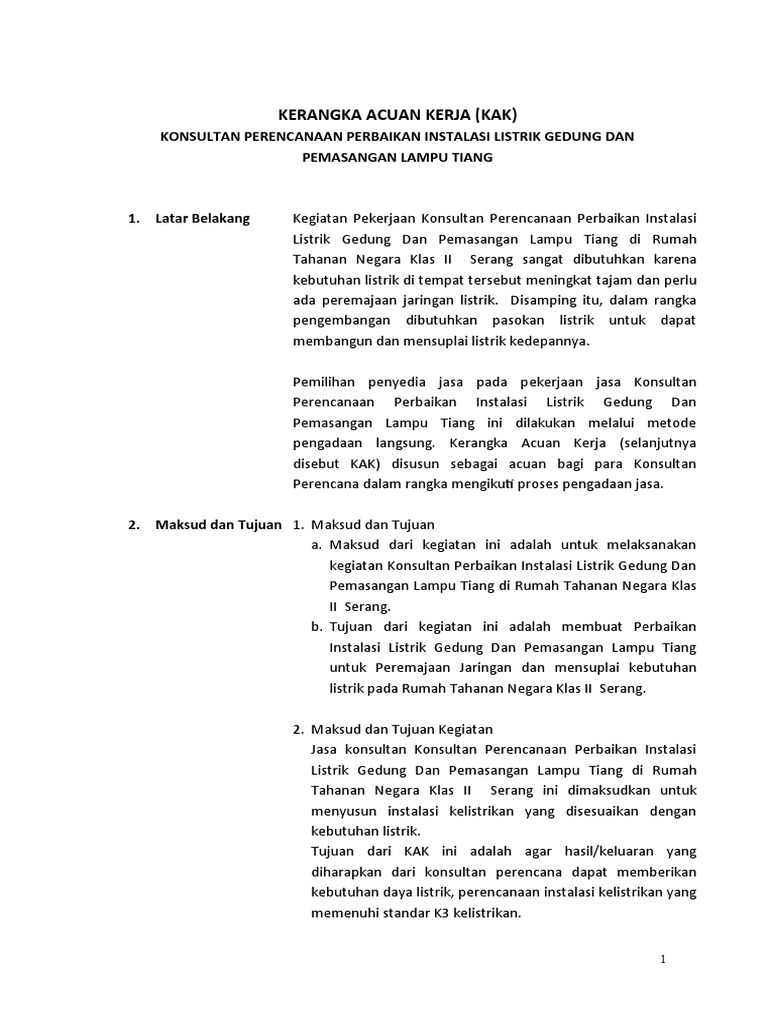 KERANGKA ACUAN KERJA (KAK)

KONSULTAN PERENCANAAN PERBAIKAN INSTALASI LISTRIK GEDUNG DAN PEMASANGAN LAMPU TIANG

1. Latar Belakang

Kegiatan Pekerjaan Konsultan Perencanaan Perbaikan Instalasi Listrik Gedung Dan Pemasangan Lampu Tiang di Rumah Tahanan Negara Klas II Serang sangat dibutuhkan karena kebutuhan listrik di tempat tersebut meningkat tajam dan perlu ada peremajaan jaringan listrik. Disamping itu, dalam rangka pengembangan dibutuhkan pasokan listrik untuk dapat membangun dan mensuplai listrik kedepannya.

Pemilihan penyedia jasa pada pekerjaan jasa Konsultan Perencanaan Perbaikan Instalasi Listrik Gedung Dan Pemasangan Lampu Tiang ini dilakukan melalui metode pengadaan langsung. Kerangka Acuan Kerja (selanjutnya disebut KAK) disusun sebagai acuan bagi para Konsultan Perencana dalam rangka mengikuti proses pengadaan jasa.

2. Maksud dan Tujuan

1. Maksud dan Tujuan
a. Maksud dari kegiatan ini adalah untuk melaksanakan kegiatan Konsultan Perbaikan Instalasi Listrik Gedung Dan Pemasangan Lampu Tiang di Rumah Tahanan Negara Klas II Serang.
b. Tujuan dari kegiatan ini adalah membuat Perbaikan Instalasi Listrik Gedung Dan Pemasangan Lampu Tiang untuk Peremajaan Jaringan dan mensuplai kebutuhan listrik pada Rumah Tahanan Negara Klas II Serang.

2. Maksud dan Tujuan Kegiatan
Jasa konsultan Konsultan Perencanaan Perbaikan Instalasi Listrik Gedung Dan Pemasangan Lampu Tiang di Rumah Tahanan Negara Klas II Serang ini dimaksudkan untuk menyusun instalasi kelistrikan yang disesuaikan dengan kebutuhan listrik.
Tujuan dari KAK ini adalah agar hasil/keluaran yang diharapkan dari konsultan perencana dapat memberikan kebutuhan daya listrik, perencanaan instalasi kelistrikan yang memenuhi standar K3 kelistrikan.

1